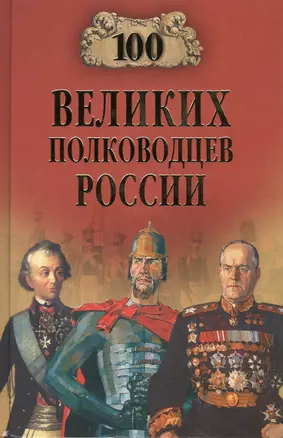 100

ВЕЛИКИХ
ПОЛКОВОДЦЕВ
РОССИИ